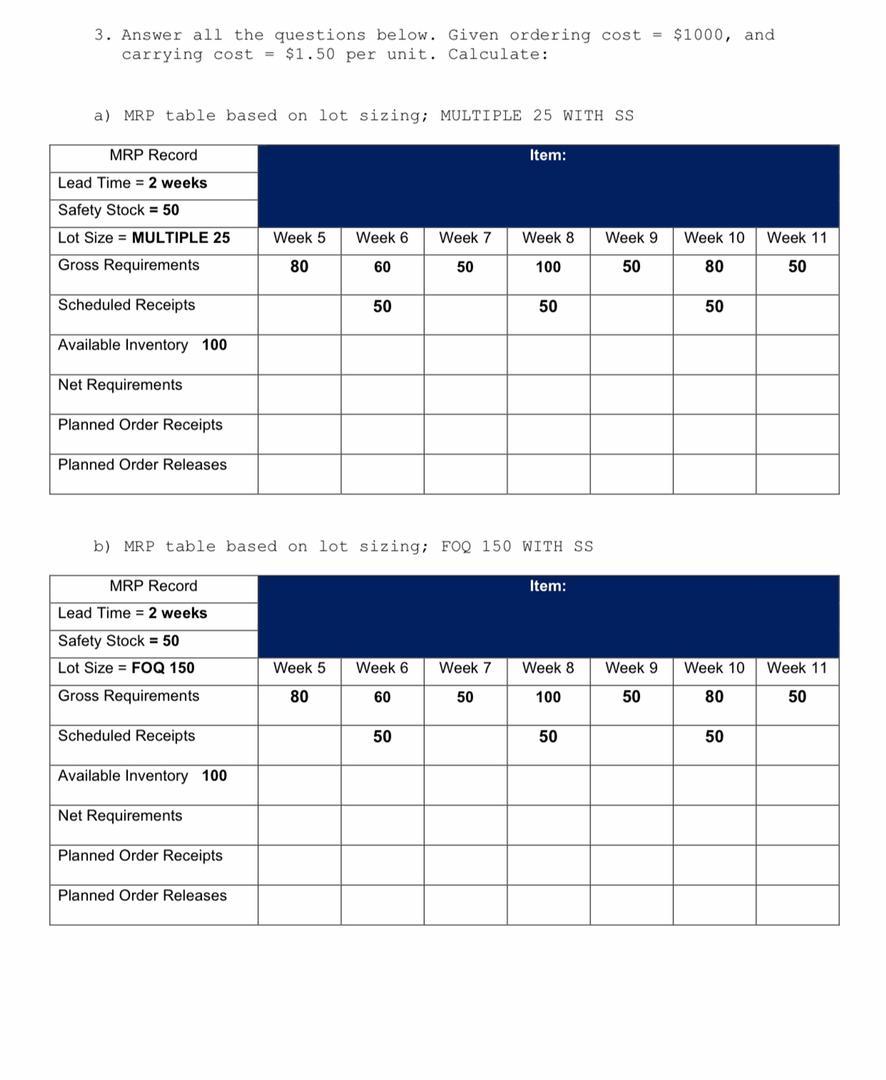 3. Answer all the questions below. Given ordering cost = \$1000, and carrying cost = \$1.50 per unit. Calculate:

a) MRP table based on lot sizing; MULTIPLE 25 WITH SS

| MRP Record | Item: | | | | | | |
|---|---|---|---|---|---|---|---|
| Lead Time = 2 weeks | | | | | | | |
| Safety Stock = 50 | | | | | | | |
| Lot Size = MULTIPLE 25 | Week 5 | Week 6 | Week 7 | Week 8 | Week 9 | Week 10 | Week 11 |
| Gross Requirements | 80 | 60 | 50 | 100 | 50 | 80 | 50 |
| Scheduled Receipts | | 50 | | 50 | | 50 | |
| Available Inventory 100 | | | | | | | |
| Net Requirements | | | | | | | |
| Planned Order Receipts | | | | | | | |
| Planned Order Releases | | | | | | | |

b) MRP table based on lot sizing; FOQ 150 WITH SS

| MRP Record | Item: | | | | | | |
|---|---|---|---|---|---|---|---|
| Lead Time = 2 weeks | | | | | | | |
| Safety Stock = 50 | | | | | | | |
| Lot Size = FOQ 150 | Week 5 | Week 6 | Week 7 | Week 8 | Week 9 | Week 10 | Week 11 |
| Gross Requirements | 80 | 60 | 50 | 100 | 50 | 80 | 50 |
| Scheduled Receipts | | 50 | | 50 | | 50 | |
| Available Inventory 100 | | | | | | | |
| Net Requirements | | | | | | | |
| Planned Order Receipts | | | | | | | |
| Planned Order Releases | | | | | | | |